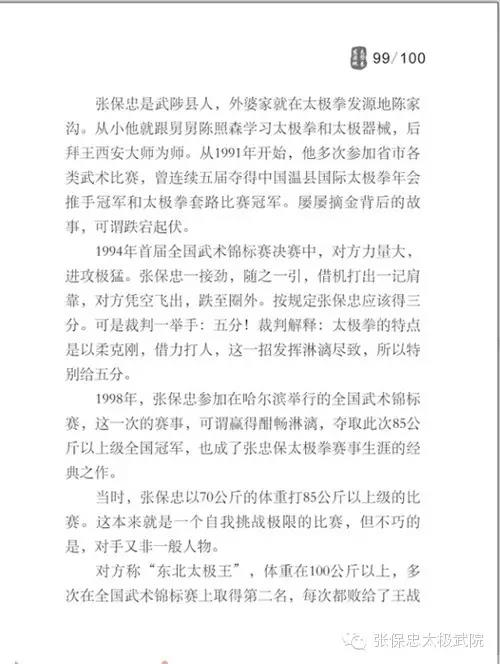 99/100

张保忠是武陟县人，外婆家就在太极拳发源地陈家沟。从小他就跟舅舅陈照森学习太极拳和太极器械，后拜王西安大师为师。从1991年开始，他多次参加省市各类武术比赛，曾连续五届夺得中国温县国际太极拳年会推手冠军和太极拳套路比赛冠军。屡屡摘金背后的故事，可谓跌宕起伏。

1994年首届全国武术锦标赛决赛中，对方力量大，进攻极猛。张保忠一接劲，随之一引，借机打出一记肩靠，对方凭空飞出，跌至圈外。按规定张保忠应该得三分。可是裁判一举手：五分！裁判解释：太极拳的特点是以柔克刚，借力打人，这一招发挥淋漓尽致，所以特别给五分。

1998年，张保忠参加在哈尔滨举行的全国武术锦标赛，这一次的赛事，可谓赢得酣畅淋漓，夺取此次85公斤以上级全国冠军，也成了张忠保太极拳赛事生涯的经典之作。

当时，张保忠以70公斤的体重打85公斤以上级的比赛。这本来就是一个自我挑战极限的比赛，但不巧的是，对手又非一般人物。

对方称“东北太极王”，体重在100公斤以上，多次在全国武术锦标赛上取得第二名，每次都败给了王战

张保忠太极武院